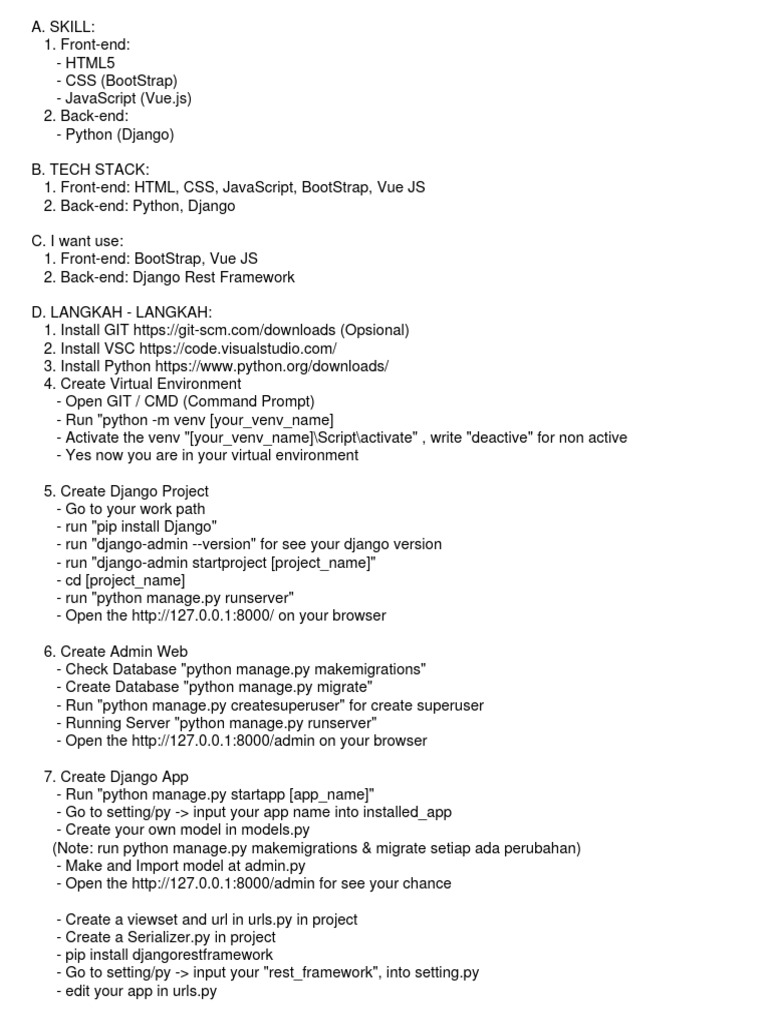 A. SKILL:
1. Front-end:
- HTML5
- CSS (BootStrap)
- JavaScript (Vue.js)
2. Back-end:
- Python (Django)

B. TECH STACK:
1. Front-end: HTML, CSS, JavaScript, BootStrap, Vue JS
2. Back-end: Python, Django

C. I want use:
1. Front-end: BootStrap, Vue JS
2. Back-end: Django Rest Framework

D. LANGKAH - LANGKAH:
1. Install GIT https://git-scm.com/downloads (Opsional)
2. Install VSC https://code.visualstudio.com/
3. Install Python https://www.python.org/downloads/
4. Create Virtual Environment
- Open GIT / CMD (Command Prompt)
- Run "python -m venv [your_venv_name]
- Activate the venv "[your_venv_name]\Script\activate" , write "deactive" for non active
- Yes now you are in your virtual environment

5. Create Django Project
- Go to your work path
- run "pip install Django"
- run "django-admin --version" for see your django version
- run "django-admin startproject [project_name]"
- cd [project_name]
- run "python manage.py runserver"
- Open the http://127.0.0.1:8000/ on your browser

6. Create Admin Web
- Check Database "python manage.py makemigrations"
- Create Database "python manage.py migrate"
- Run "python manage.py createsuperuser" for create superuser
- Running Server "python manage.py runserver"
- Open the http://127.0.0.1:8000/admin on your browser

7. Create Django App
- Run "python manage.py startapp [app_name]"
- Go to setting/py -> input your app name into installed_app
- Create your own model in models.py
(Note: run python manage.py makemigrations & migrate setiap ada perubahan)
- Make and Import model at admin.py
- Open the http://127.0.0.1:8000/admin for see your chance

- Create a viewset and url in urls.py in project
- Create a Serializer.py in project
- pip install djangorestframework
- Go to setting/py -> input your "rest_framework", into setting.py
- edit your app in urls.py